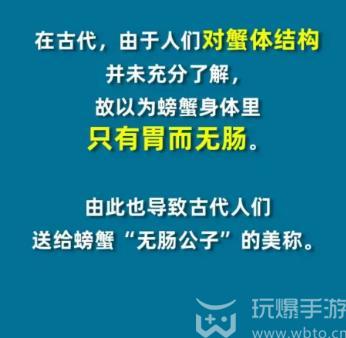 在古代，由于人们对蟹体结构并未充分了解，故以为螃蟹身体里只有胃而无肠。

由此也导致古代人们送给螃蟹“无肠公子”的美称。

玩爆手游
www.wbto.cn